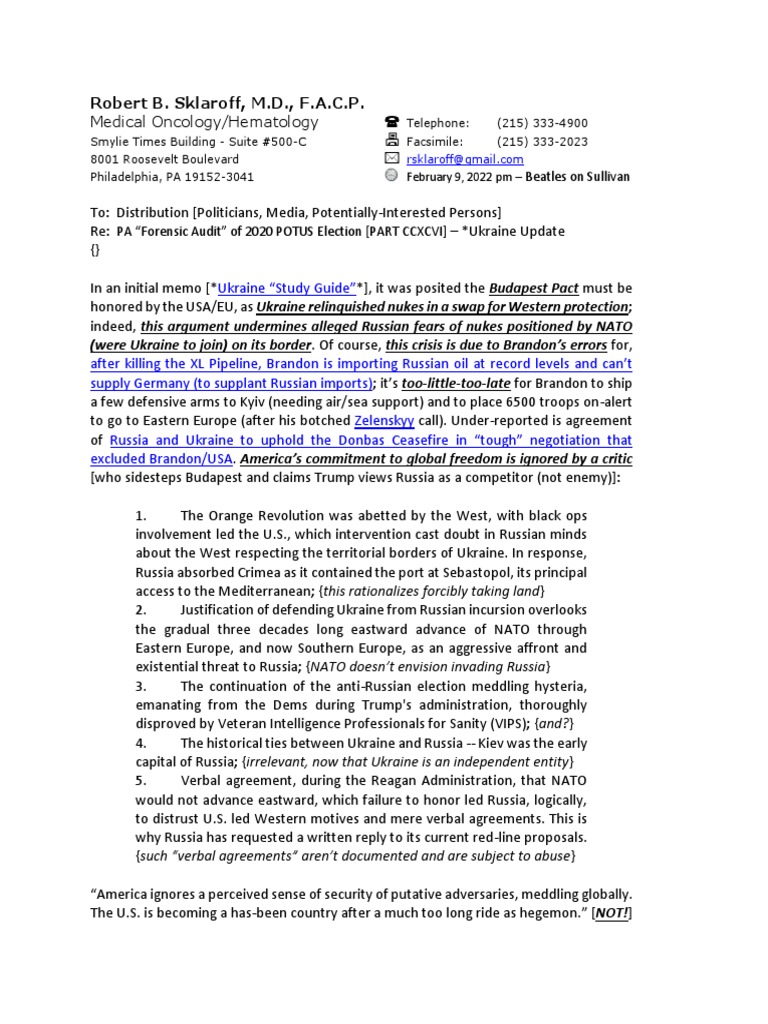 Robert B. Sklaroff, M.D., F.A.C.P.
Medical Oncology/Hematology
Smylie Times Building - Suite #500-C
8001 Roosevelt Boulevard
Philadelphia, PA 19152-3041

Telephone: (215) 333-4900
Facsimile: (215) 333-2023
rsklaroff@gmail.com
February 9, 2022 pm – Beatles on Sullivan

To: Distribution [Politicians, Media, Potentially-Interested Persons]
Re: PA "Forensic Audit" of 2020 POTUS Election [PART CCXCVI] – *Ukraine Update
{}

In an initial memo [*Ukraine "Study Guide"*], it was posited the Budapest Pact must be honored by the USA/EU, as Ukraine relinquished nukes in a swap for Western protection; indeed, this argument undermines alleged Russian fears of nukes positioned by NATO (were Ukraine to join) on its border. Of course, this crisis is due to Brandon's errors for, after killing the XL Pipeline, Brandon is importing Russian oil at record levels and can't supply Germany (to supplant Russian imports); it's too-little-too-late for Brandon to ship a few defensive arms to Kyiv (needing air/sea support) and to place 6500 troops on-alert to go to Eastern Europe (after his botched Zelenskyy call). Under-reported is agreement of Russia and Ukraine to uphold the Donbas Ceasefire in "tough" negotiation that excluded Brandon/USA. America's commitment to global freedom is ignored by a critic [who sidesteps Budapest and claims Trump views Russia as a competitor (not enemy)]:

1. The Orange Revolution was abetted by the West, with black ops involvement led the U.S., which intervention cast doubt in Russian minds about the West respecting the territorial borders of Ukraine. In response, Russia absorbed Crimea as it contained the port at Sebastopol, its principal access to the Mediterranean; {this rationalizes forcibly taking land}
2. Justification of defending Ukraine from Russian incursion overlooks the gradual three decades long eastward advance of NATO through Eastern Europe, and now Southern Europe, as an aggressive affront and existential threat to Russia; {NATO doesn't envision invading Russia}
3. The continuation of the anti-Russian election meddling hysteria, emanating from the Dems during Trump's administration, thoroughly disproved by Veteran Intelligence Professionals for Sanity (VIPS); {and?}
4. The historical ties between Ukraine and Russia -- Kiev was the early capital of Russia; {irrelevant, now that Ukraine is an independent entity}
5. Verbal agreement, during the Reagan Administration, that NATO would not advance eastward, which failure to honor led Russia, logically, to distrust U.S. led Western motives and mere verbal agreements. This is why Russia has requested a written reply to its current red-line proposals. {such "verbal agreements" aren't documented and are subject to abuse}

"America ignores a perceived sense of security of putative adversaries, meddling globally. The U.S. is becoming a has-been country after a much too long ride as hegemon." [NOT!]